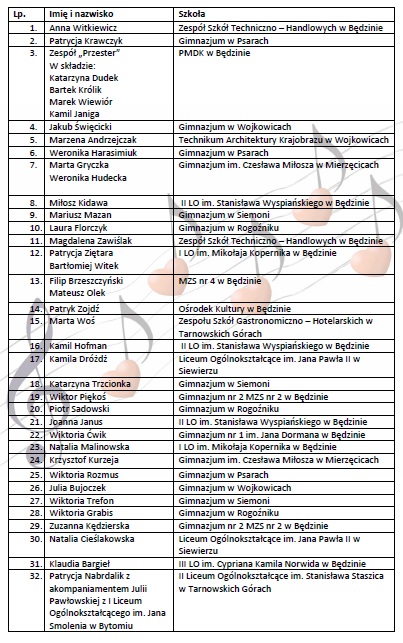 | Lp. | Imię i nazwisko | Szkoła |
|---|---|---|
| 1. | Anna Witkiewicz | Zespół Szkół Techniczno – Handlowych w Będzinie |
| 2. | Patrycja Krawczyk | Gimnazjum w Psarach |
| 3. | Zespół „Przester" W składzie: Katarzyna Dudek Bartek Królik Marek Wiewiór Kamil Janiga | PMDK w Będzinie |
| 4. | Jakub Święcicki | Gimnazjum w Wojkowicach |
| 5. | Marzena Andrzejczak | Technikum Architektury Krajobrazu w Wojkowicach |
| 6. | Weronika Harasimiuk | Gimnazjum w Psarach |
| 7. | Marta Gryczka Weronika Hudecka | Gimnazjum im. Czesława Miłosza w Mierzęcicach |
| 8. | Miłosz Kidawa | II LO im. Stanisława Wyspiańskiego w Będzinie |
| 9. | Mariusz Mazan | Gimnazjum w Siemoni |
| 10. | Laura Florczyk | Gimnazjum w Rogoźniku |
| 11. | Magdalena Zawiślak | Zespół Szkół Techniczno – Handlowych w Będzinie |
| 12. | Patrycja Ziętara Bartłomiej Witek | I LO im. Mikołaja Kopernika w Będzinie |
| 13. | Filip Brzeszczyński Mateusz Olek | MZS nr 4 w Będzinie |
| 14. | Patryk Zojdź | Ośrodek Kultury w Będzinie |
| 15. | Marta Woś | Zespołu Szkół Gastronomiczno – Hotelarskich w Tarnowskich Górach |
| 16. | Kamil Hofman | II LO im. Stanisława Wyspiańskiego w Będzinie |
| 17. | Kamila Dróżdż | Liceum Ogólnokształcące im. Jana Pawła II w Siewierzu |
| 18. | Katarzyna Trzcionka | Gimnazjum w Siemoni |
| 19. | Wiktor Piękoś | Gimnazjum nr 2 MZS nr 2 w Będzinie |
| 20. | Piotr Sadowski | Gimnazjum w Rogoźniku |
| 21. | Joanna Janus | II LO im. Stanisława Wyspiańskiego w Będzinie |
| 22. | Wiktoria Ćwik | Gimnazjum nr 1 im. Jana Dormana w Będzinie |
| 23. | Natalia Malinowska | I LO im. Mikołaja Kopernika w Będzinie |
| 24. | Krzysztof Kurzeja | Gimnazjum im. Czesława Miłosza w Mierzęcicach |
| 25. | Wiktoria Rozmus | Gimnazjum w Psarach |
| 26. | Julia Bujoczek | Gimnazjum w Wojkowicach |
| 27. | Wiktoria Trefon | Gimnazjum w Siemoni |
| 28. | Wiktoria Grabis | Gimnazjum w Rogoźniku |
| 29. | Zuzanna Kędzierska | Gimnazjum nr 2 MZS nr 2 w Będzinie |
| 30. | Natalia Cieślakowska | Liceum Ogólnokształcące im. Jana Pawła II w Siewierzu |
| 31. | Klaudia Bargieł | III LO im. Cypriana Kamila Norwida w Będzinie |
| 32. | Patrycja Nabrdalik z akompaniamentem Julii Pawłowskiej z I Liceum Ogólnokształcącego im. Jana Smolenia w Bytomiu | II Liceum Ogólnokształcące im. Stanisława Staszica w Tarnowskich Górach |